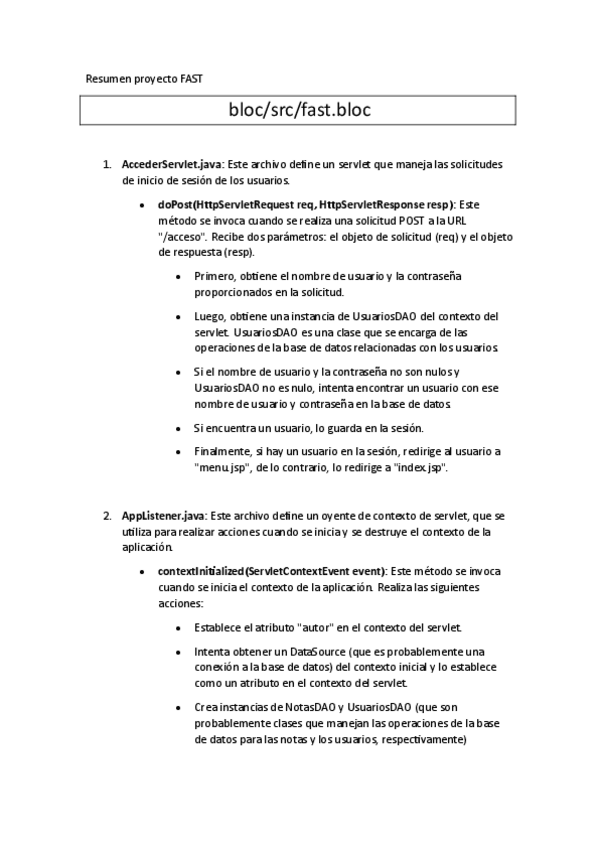 Resumen proyecto FAST

bloc/src/fast.bloc

1. AccederServlet.java: Este archivo define un servlet que maneja las solicitudes de inicio de sesión de los usuarios.

• doPost(HttpServletRequest req, HttpServletResponse resp): Este método se invoca cuando se realiza una solicitud POST a la URL "/acceso". Recibe dos parámetros: el objeto de solicitud (req) y el objeto de respuesta (resp).

• Primero, obtiene el nombre de usuario y la contraseña proporcionados en la solicitud.

• Luego, obtiene una instancia de UsuariosDAO del contexto del servlet. UsuariosDAO es una clase que se encarga de las operaciones de la base de datos relacionadas con los usuarios.

• Si el nombre de usuario y la contraseña no son nulos y UsuariosDAO no es nulo, intenta encontrar un usuario con ese nombre de usuario y contraseña en la base de datos.

• Si encuentra un usuario, lo guarda en la sesión.

• Finalmente, si hay un usuario en la sesión, redirige al usuario a "menu.jsp", de lo contrario, lo redirige a "index.jsp".

2. AppListener.java: Este archivo define un oyente de contexto de servlet, que se utiliza para realizar acciones cuando se inicia y se destruye el contexto de la aplicación.

• contextInitialized(ServletContextEvent event): Este método se invoca cuando se inicia el contexto de la aplicación. Realiza las siguientes acciones:

• Establece el atributo "autor" en el contexto del servlet.

• Intenta obtener un DataSource (que es probablemente una conexión a la base de datos) del contexto inicial y lo establece como un atributo en el contexto del servlet.

• Crea instancias de NotasDAO y UsuariosDAO (que son probablemente clases que manejan las operaciones de la base de datos para las notas y los usuarios, respectivamente)